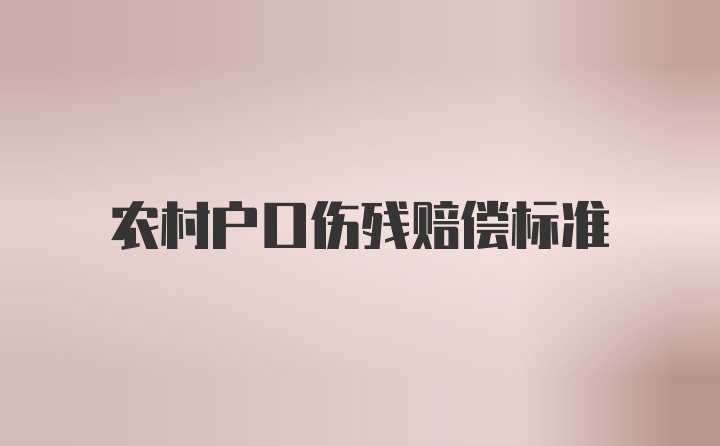 农村户口伤残赔偿标准